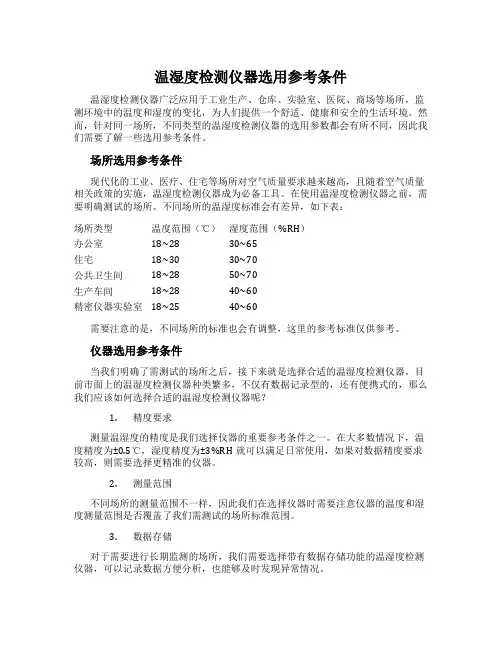 温湿度检测仪器选用参考条件

温湿度检测仪器广泛应用于工业生产、仓库、实验室、医院、商场等场所，监测环境中的温度和湿度的变化，为人们提供一个舒适、健康和安全的生活环境。然而，针对同一场所，不同类型的温湿度检测仪器的选用参数都会有所不同，因此我们需要了解一些选用参考条件。

场所选用参考条件

现代化的工业、医疗、住宅等场所对空气质量要求越来越高，且随着空气质量相关政策的实施，温湿度检测仪器成为必备工具。在使用温湿度检测仪器之前，需要明确测试的场所。不同场所的温湿度标准会有差异，如下表：

| 场所类型 | 温度范围（℃） | 湿度范围（%RH） |
|---|---|---|
| 办公室 | 18~28 | 30~65 |
| 住宅 | 18~30 | 30~70 |
| 公共卫生间 | 18~28 | 50~70 |
| 生产车间 | 18~28 | 40~60 |
| 精密仪器实验室 | 18~25 | 40~60 |

需要注意的是，不同场所的标准也会有调整，这里的参考标准仅供参考。

仪器选用参考条件

当我们明确了需测试的场所之后，接下来就是选择合适的温湿度检测仪器。目前市面上的温湿度检测仪器种类繁多，不仅有数据记录型的，还有便携式的，那么我们应该如何选择合适的温湿度检测仪器呢？

1. 精度要求

测量温湿度的精度是我们选择仪器的重要参考条件之一。在大多数情况下，温度精度为±0.5℃，湿度精度为±3%RH 就可以满足日常使用，如果对数据精度要求较高，则需要选择更精准的仪器。

2. 测量范围

不同场所的测量范围不一样，因此我们在选择仪器时需要注意仪器的温度和湿度测量范围是否覆盖了我们需测试的场所标准范围。

3. 数据存储

对于需要进行长期监测的场所，我们需要选择带有数据存储功能的温湿度检测仪器，可以记录数据方便分析，也能够及时发现异常情况。